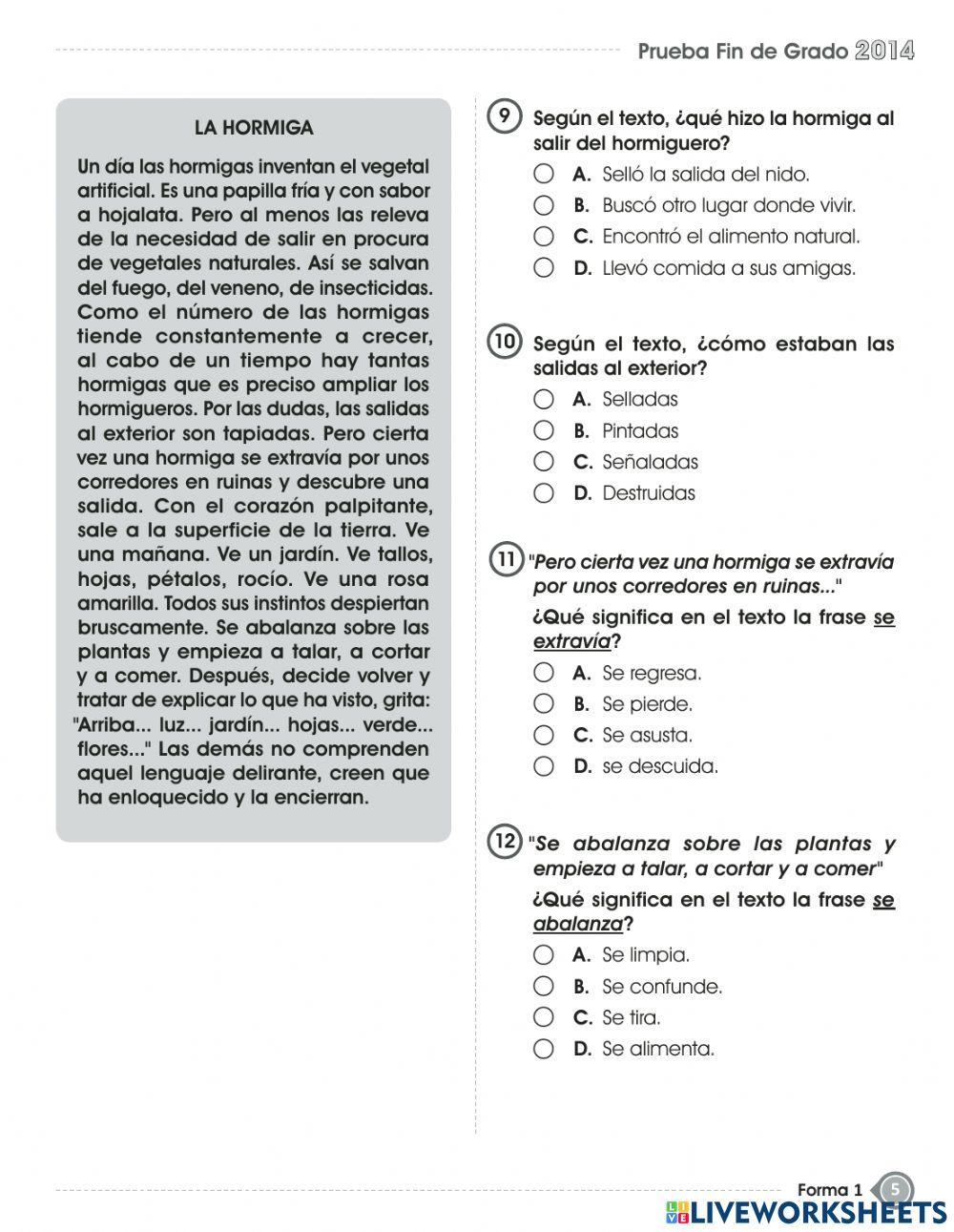 Prueba Fin de Grado 2014

LA HORMIGA

Un día las hormigas inventan el vegetal artificial. Es una papilla fría y con sabor a hojalata. Pero al menos las releva de la necesidad de salir en procura de vegetales naturales. Así se salvan del fuego, del veneno, de insecticidas. Como el número de las hormigas tiende constantemente a crecer, al cabo de un tiempo hay tantas hormigas que es preciso ampliar los hormigueros. Por las dudas, las salidas al exterior son tapiadas. Pero cierta vez una hormiga se extravía por unos corredores en ruinas y descubre una salida. Con el corazón palpitante, sale a la superficie de la tierra. Ve una mañana. Ve un jardín. Ve tallos, hojas, pétalos, rocío. Ve una rosa amarilla. Todos sus instintos despiertan bruscamente. Se abalanza sobre las plantas y empieza a talar, a cortar y a comer. Después, decide volver y tratar de explicar lo que ha visto, grita: "Arriba... luz... jardín... hojas... verde... flores..." Las demás no comprenden aquel lenguaje delirante, creen que ha enloquecido y la encierran.

9 Según el texto, ¿qué hizo la hormiga al salir del hormiguero?
A. Selló la salida del nido.
B. Buscó otro lugar donde vivir.
C. Encontró el alimento natural.
D. Llevó comida a sus amigas.

10 Según el texto, ¿cómo estaban las salidas al exterior?
A. Selladas
B. Pintadas
C. Señaladas
D. Destruidas

11 "Pero cierta vez una hormiga se extravía por unos corredores en ruinas..."
¿Qué significa en el texto la frase se extravía?
A. Se regresa.
B. Se pierde.
C. Se asusta.
D. se descuida.

12 "Se abalanza sobre las plantas y empieza a talar, a cortar y a comer"
¿Qué significa en el texto la frase se abalanza?
A. Se limpia.
B. Se confunde.
C. Se tira.
D. Se alimenta.

Forma 1 5

LIVEWORKSHEETS